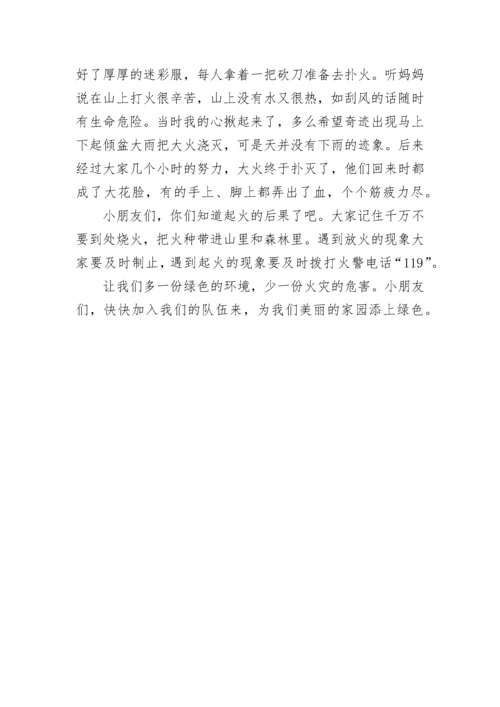 好了厚厚的迷彩服，每人拿着一把砍刀准备去扑火。听妈妈说在山上打火很辛苦，山上没有水又很热，如刮风的话随时有生命危险。当时我的心揪起来了，多么希望奇迹出现马上下起倾盆大雨把大火浇灭，可是天并没有下雨的迹象。后来经过大家几个小时的努力，大火终于扑灭了，他们回来时都成了大花脸，有的手上、脚上都弄出了血，个个筋疲力尽。

小朋友们，你们知道起火的后果了吧。大家记住千万不要到处烧火，把火种带进山里和森林里。遇到放火的现象大家要及时制止，遇到起火的现象要及时拨打火警电话“119”。

让我们多一份绿色的环境，少一份火灾的危害。小朋友们，快快加入我们的队伍来，为我们美丽的家园添上绿色。